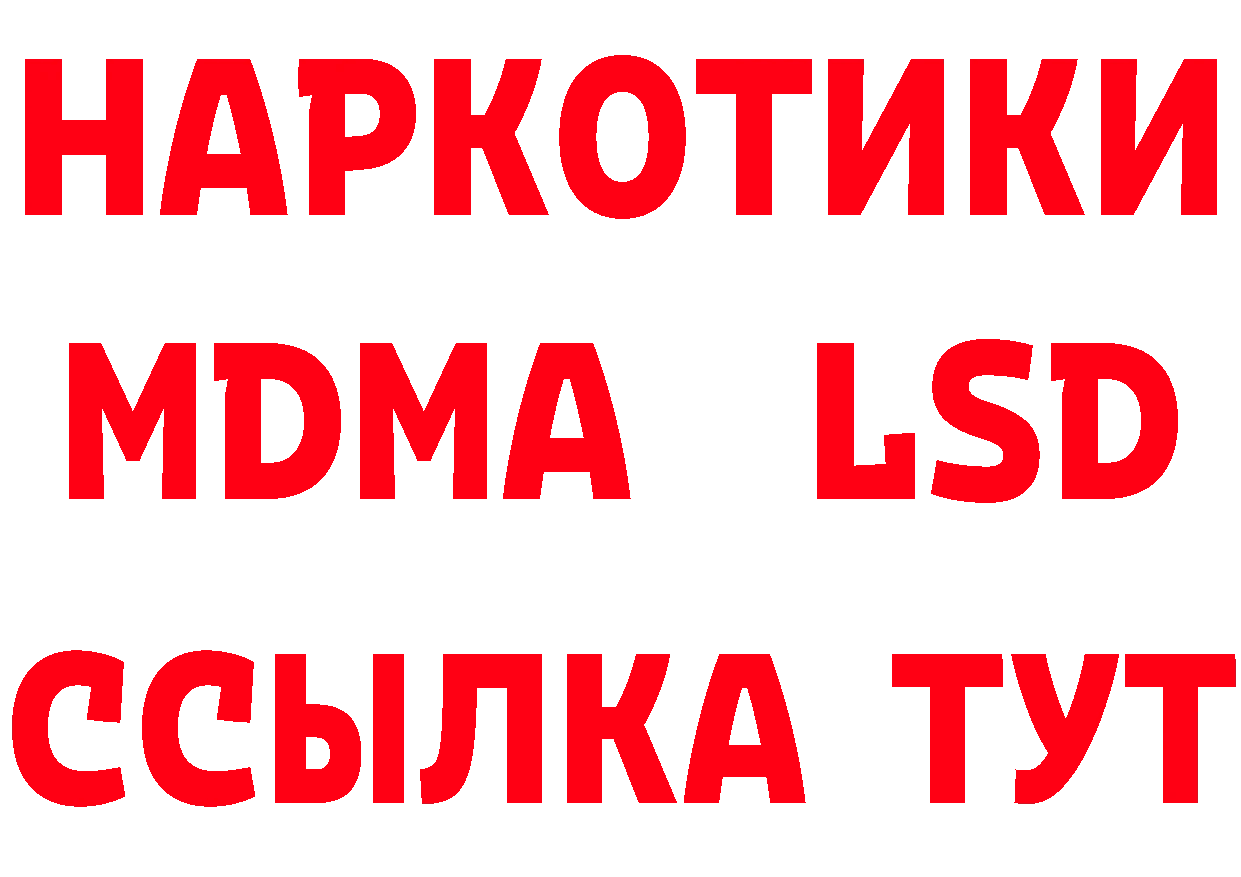 НАРКОТИКИ
MDMA LSD
ССЫЛКА ТУТ